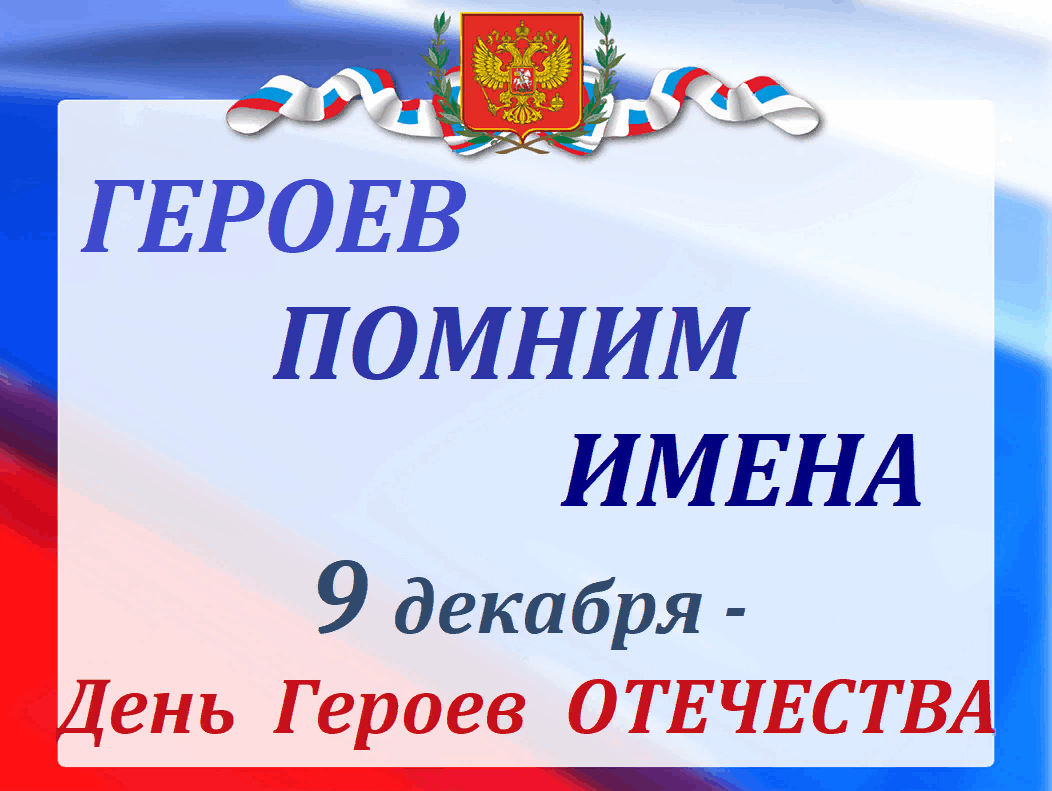 ГЕРОЕВ
ПОМНИМ
ИМЕНА

9 декабря -
День Героев ОТЕЧЕСТВА